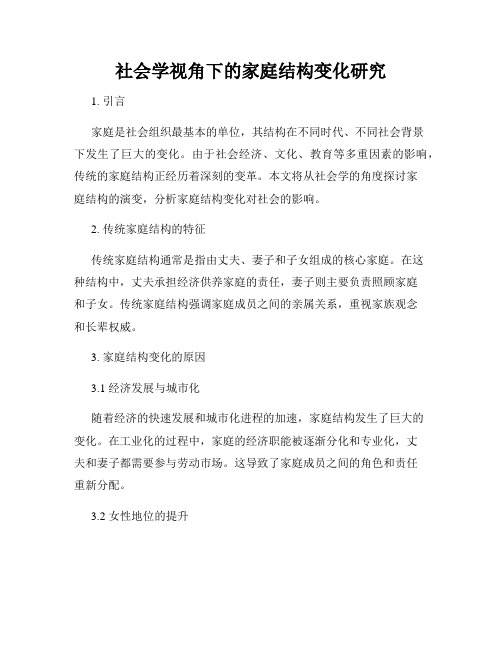 社会学视角下的家庭结构变化研究

1. 引言

家庭是社会组织最基本的单位，其结构在不同时代、不同社会背景下发生了巨大的变化。由于社会经济、文化、教育等多重因素的影响，传统的家庭结构正经历着深刻的变革。本文将从社会学的角度探讨家庭结构的演变，分析家庭结构变化对社会的影响。

2. 传统家庭结构的特征

传统家庭结构通常是指由丈夫、妻子和子女组成的核心家庭。在这种结构中，丈夫承担经济供养家庭的责任，妻子则主要负责照顾家庭和子女。传统家庭结构强调家庭成员之间的亲属关系，重视家族观念和长辈权威。

3. 家庭结构变化的原因

3.1 经济发展与城市化

随着经济的快速发展和城市化进程的加速，家庭结构发生了巨大的变化。在工业化的过程中，家庭的经济职能被逐渐分化和专业化，丈夫和妻子都需要参与劳动市场。这导致了家庭成员之间的角色和责任重新分配。

3.2 女性地位的提升